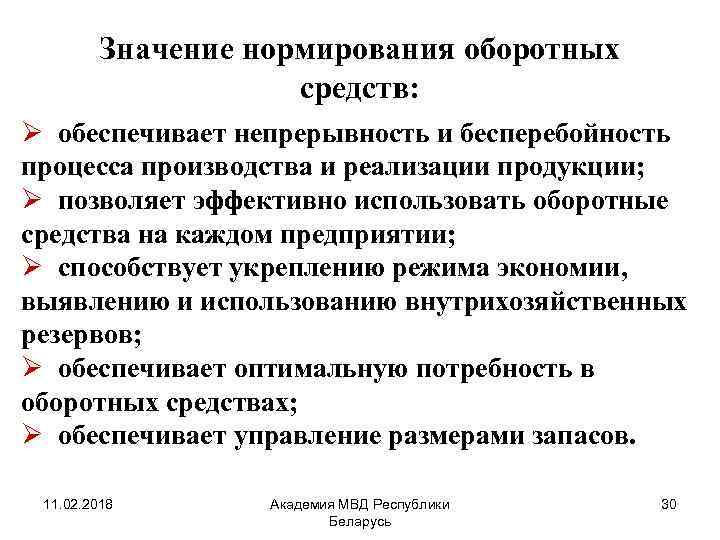 Значение нормирования оборотных средств:

➢ обеспечивает непрерывность и бесперебойность процесса производства и реализации продукции;

➢ позволяет эффективно использовать оборотные средства на каждом предприятии;

➢ способствует укреплению режима экономии, выявлению и использованию внутрихозяйственных резервов;

➢ обеспечивает оптимальную потребность в оборотных средствах;

➢ обеспечивает управление размерами запасов.

11.02.2018

Академия МВД Республики Беларусь

30